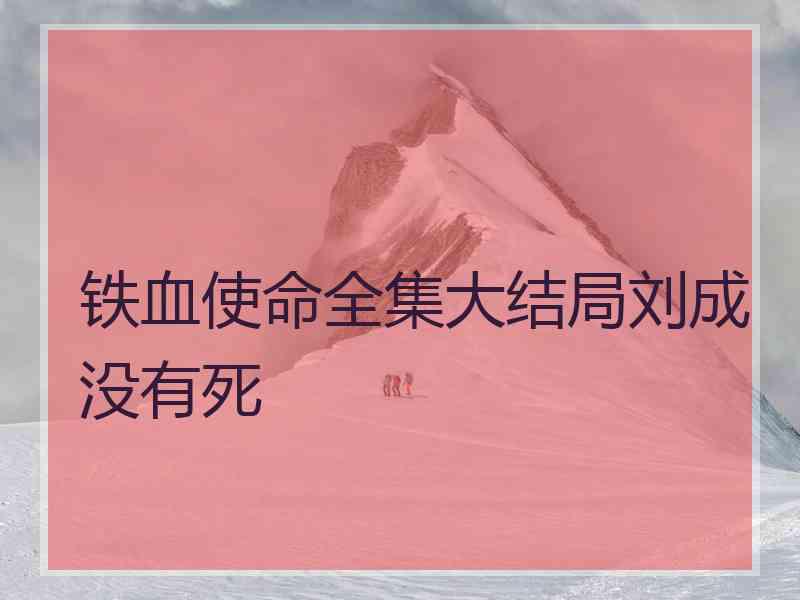 铁血使命全集大结局刘成没有死